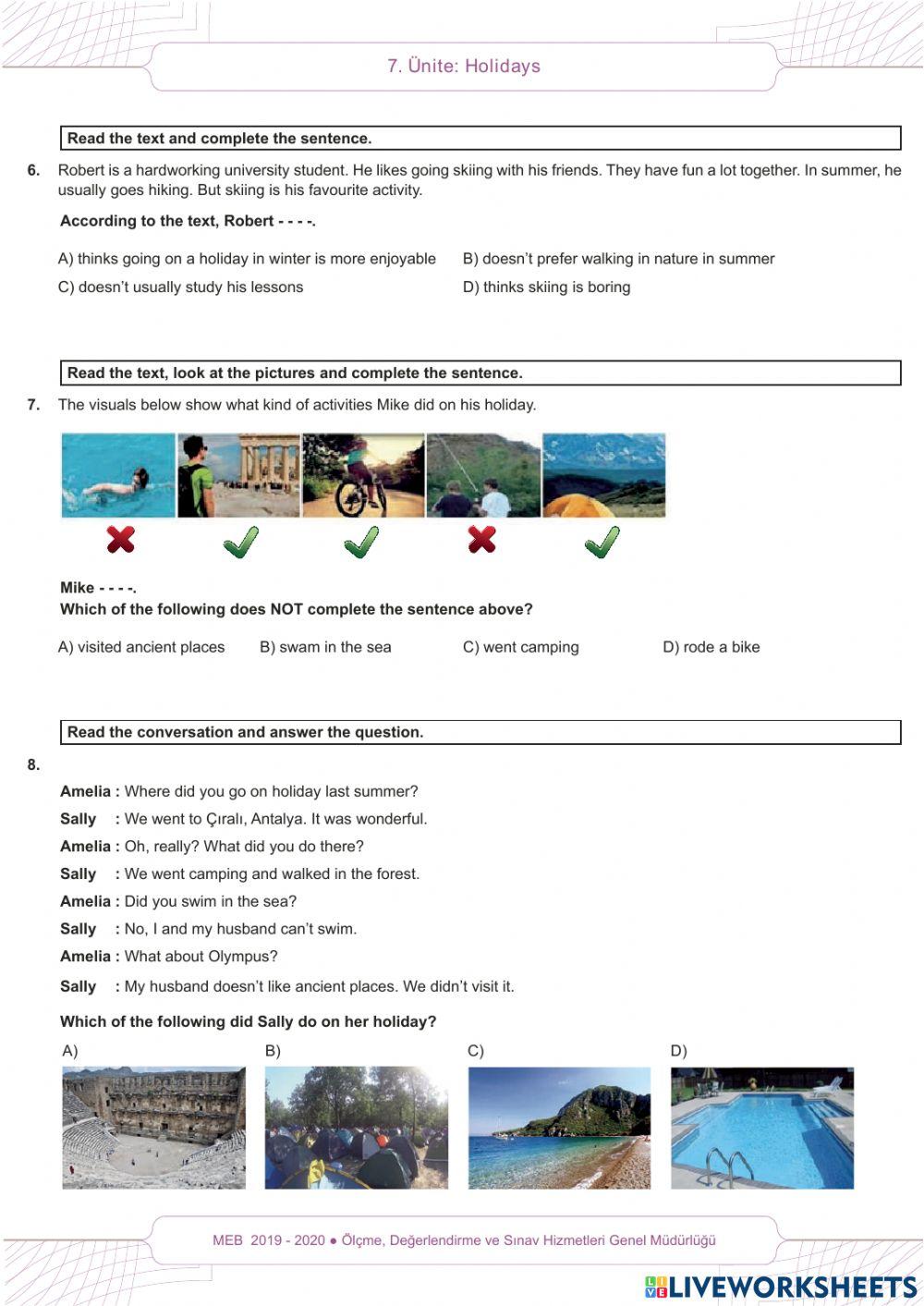 7. Ünite: Holidays

Read the text and complete the sentence.

6. Robert is a hardworking university student. He likes going skiing with his friends. They have fun a lot together. In summer, he usually goes hiking. But skiing is his favourite activity.

According to the text, Robert - - - -.

A) thinks going on a holiday in winter is more enjoyable
B) doesn't prefer walking in nature in summer
C) doesn't usually study his lessons
D) thinks skiing is boring

Read the text, look at the pictures and complete the sentence.

7. The visuals below show what kind of activities Mike did on his holiday.

Mike - - - -.
Which of the following does NOT complete the sentence above?

A) visited ancient places
B) swam in the sea
C) went camping
D) rode a bike

Read the conversation and answer the question.

8.

Amelia : Where did you go on holiday last summer?
Sally : We went to Çıralı, Antalya. It was wonderful.
Amelia : Oh, really? What did you do there?
Sally : We went camping and walked in the forest.
Amelia : Did you swim in the sea?
Sally : No, I and my husband can't swim.
Amelia : What about Olympus?
Sally : My husband doesn't like ancient places. We didn't visit it.

Which of the following did Sally do on her holiday?

A)
B)
C)
D)

MEB 2019 - 2020 ● Ölçme, Değerlendirme ve Sınav Hizmetleri Genel Müdürlüğü

LIVEWORKSHEETS